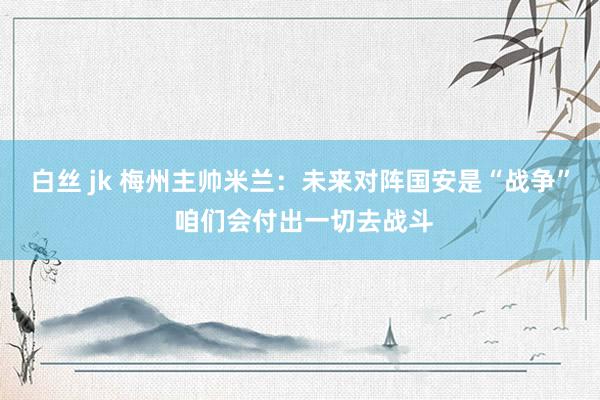 白丝 jk 梅州主帅米兰：未来对阵国安是“战争”
咱们会付出一切去战斗